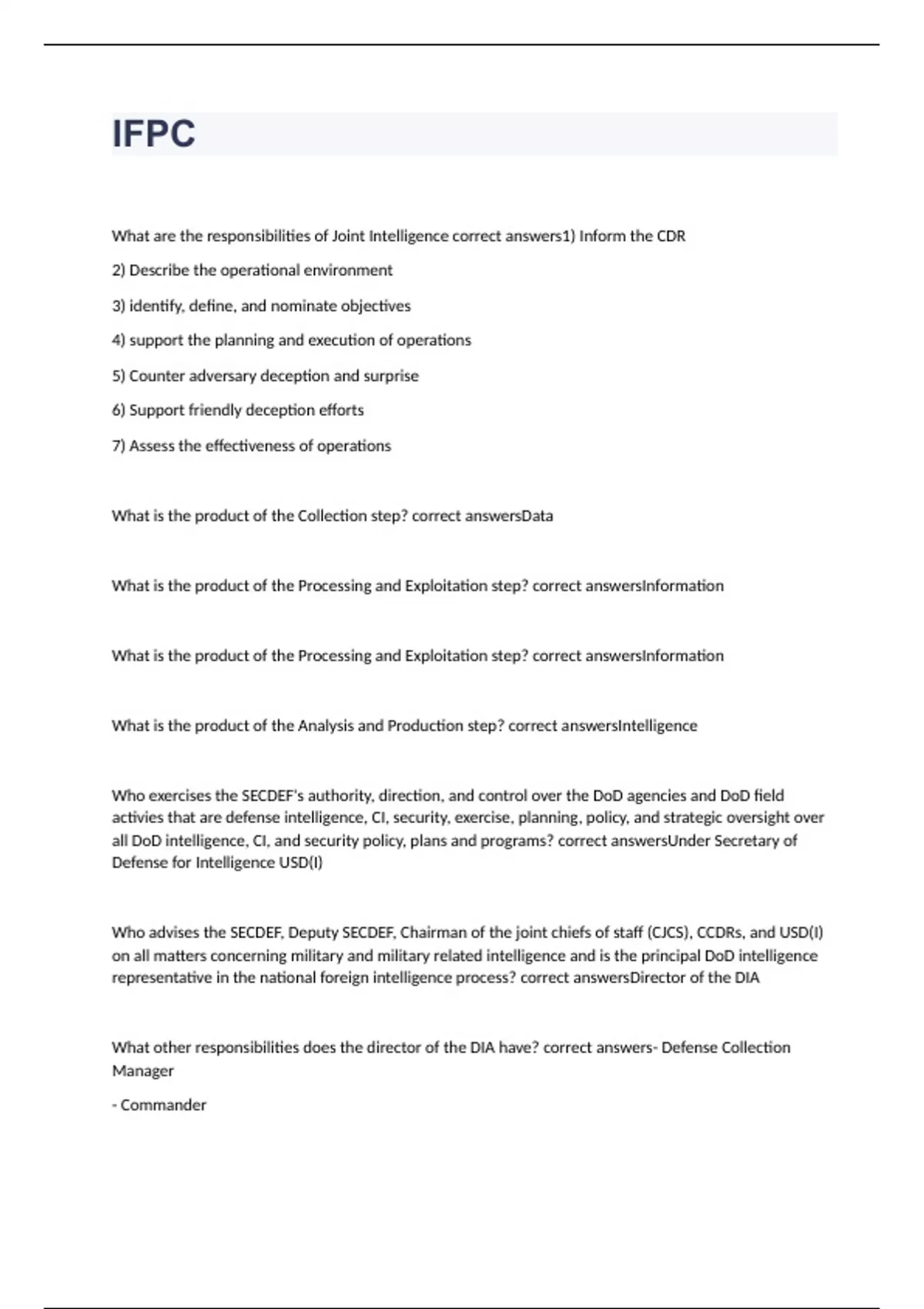 IFPC

What are the responsibilities of Joint Intelligence correct answers1) Inform the CDR

2) Describe the operational environment

3) identify, define, and nominate objectives

4) support the planning and execution of operations

5) Counter adversary deception and surprise

6) Support friendly deception efforts

7) Assess the effectiveness of operations

What is the product of the Collection step? correct answersData

What is the product of the Processing and Exploitation step? correct answersInformation

What is the product of the Processing and Exploitation step? correct answersInformation

What is the product of the Analysis and Production step? correct answersIntelligence

Who exercises the SECDEF's authority, direction, and control over the DoD agencies and DoD field activies that are defense intelligence, CI, security, exercise, planning, policy, and strategic oversight over all DoD intelligence, CI, and security policy, plans and programs? correct answersUnder Secretary of Defense for Intelligence USD(I)

Who advises the SECDEF, Deputy SECDEF, Chairman of the joint chiefs of staff (CJCS), CCDRs, and USD(I) on all matters concerning military and military related intelligence and is the principal DoD intelligence representative in the national foreign intelligence process? correct answersDirector of the DIA

What other responsibilities does the director of the DIA have? correct answers- Defense Collection Manager

- Commander